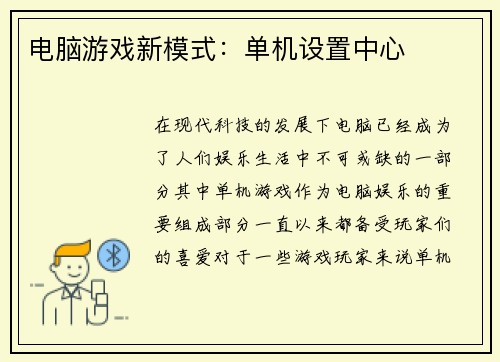 电脑游戏新模式：单机设置中心

在现代科技的发展下电脑已经成为了人们娱乐生活中不可或缺的一部分其中单机游戏作为电脑娱乐的重要组成部分一直以来都备受玩家们的喜爱对于一些游戏玩家来说单机